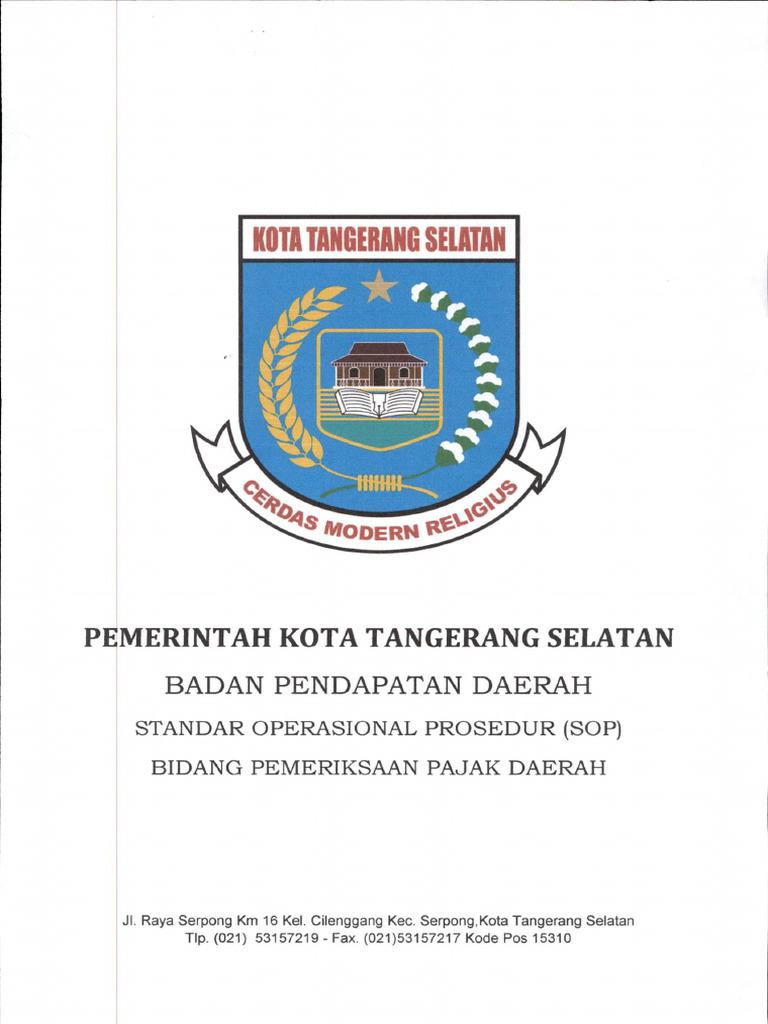 KOTA TANGERANG SELATAN

CERDAS MODERN RELIGIUS

PEMERINTAH KOTA TANGERANG SELATAN

BADAN PENDAPATAN DAERAH

STANDAR OPERASIONAL PROSEDUR (SOP)

BIDANG PEMERIKSAAN PAJAK DAERAH

Jl. Raya Serpong Km 16 Kel. Cilenggang Kec. Serpong,Kota Tangerang Selatan
Tlp. (021) 53157219 - Fax. (021)53157217 Kode Pos 15310